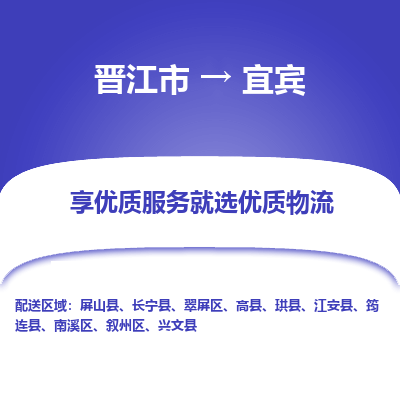 晋江市 → 宜宾

享优质服务就选优质物流

配送区域：屏山县、长宁县、翠屏区、高县、珙县、江安县、筠连县、南溪区、叙州区、兴文县